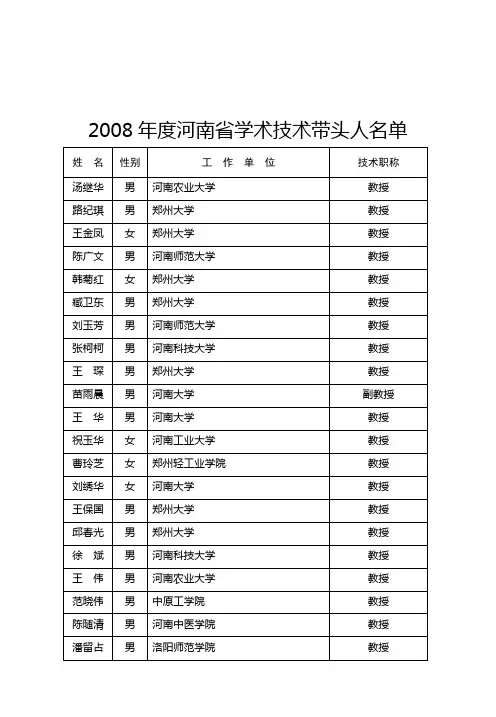 2008 年度河南省学术技术带头人名单

| 姓 名 | 性别 | 工 作 单 位 | 技术职称 |
|---|---|---|---|
| 汤继华 | 男 | 河南农业大学 | 教授 |
| 路纪琪 | 男 | 郑州大学 | 教授 |
| 王金凤 | 女 | 郑州大学 | 教授 |
| 陈广文 | 男 | 河南师范大学 | 教授 |
| 韩菊红 | 女 | 郑州大学 | 教授 |
| 臧卫东 | 男 | 郑州大学 | 教授 |
| 刘玉芳 | 男 | 河南师范大学 | 教授 |
| 张柯柯 | 男 | 河南科技大学 | 教授 |
| 王 琛 | 男 | 郑州大学 | 教授 |
| 苗雨晨 | 男 | 河南大学 | 副教授 |
| 王 华 | 男 | 河南大学 | 教授 |
| 祝玉华 | 女 | 河南工业大学 | 教授 |
| 曹玲芝 | 女 | 郑州轻工业学院 | 教授 |
| 刘绣华 | 女 | 河南大学 | 教授 |
| 王保国 | 男 | 郑州大学 | 教授 |
| 邱春光 | 男 | 郑州大学 | 教授 |
| 徐 斌 | 男 | 河南科技大学 | 教授 |
| 王 伟 | 男 | 河南农业大学 | 教授 |
| 范晓伟 | 男 | 中原工学院 | 教授 |
| 陈随清 | 男 | 河南中医学院 | 教授 |
| 潘留占 | 男 | 洛阳师范学院 | 教授 |